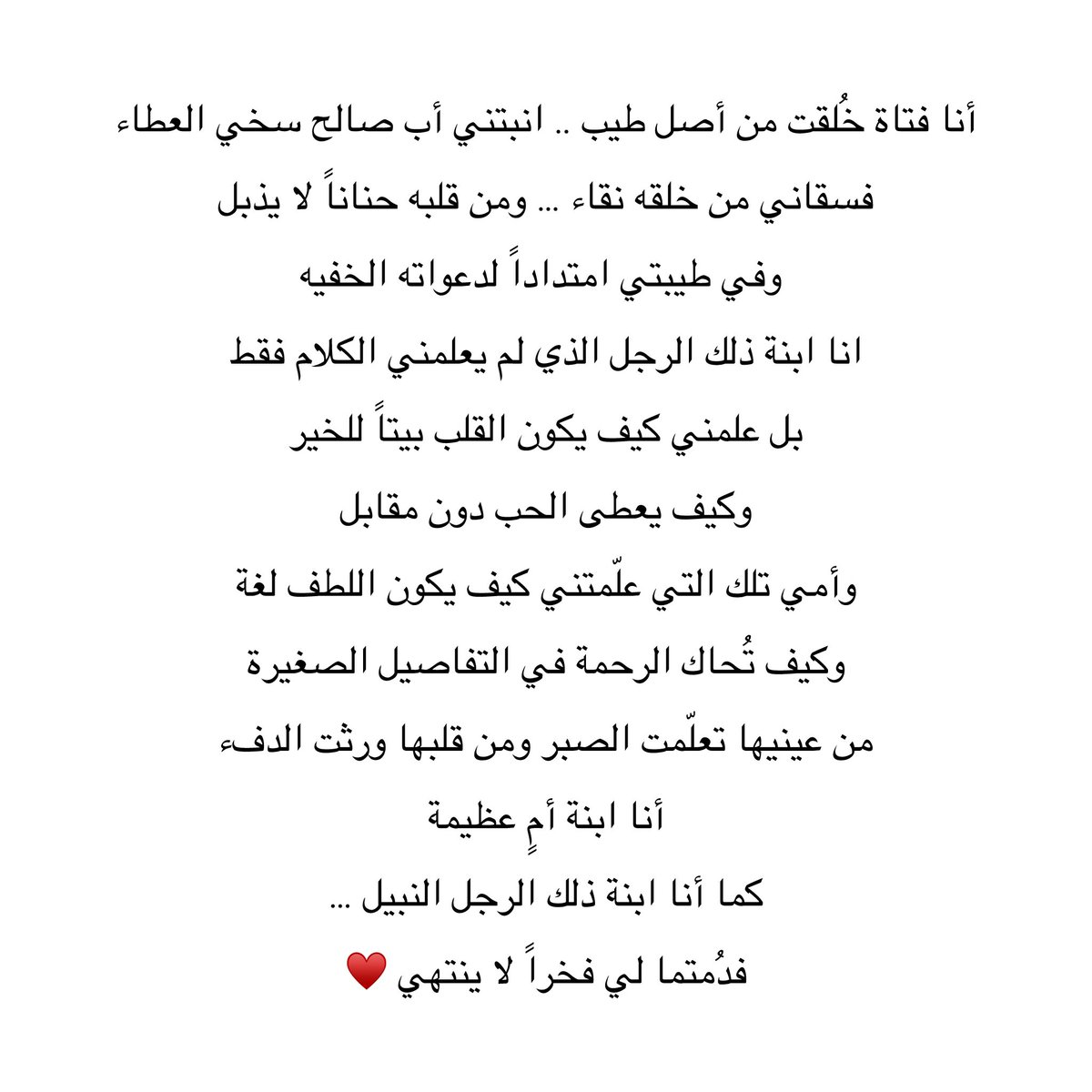 أنا فتاة خُلقت من أصل طيب .. انبتني أب صالح سخي العطاء

فسقاني من خلقه نقاء ... ومن قلبه حناناً لا يذبل

وفي طيبتي امتداداً لدعواته الخفيه

انا ابنة ذلك الرجل الذي لم يعلمني الكلام فقط

بل علمني كيف يكون القلب بيتاً للخير

وكيف يعطى الحب دون مقابل

وأمي تلك التي علّمتني كيف يكون اللطف لغة

وكيف تُحاك الرحمة في التفاصيل الصغيرة

من عينيها تعلّمت الصبر ومن قلبها ورثت الدفء

أنا ابنة أمٍ عظيمة

كما أنا ابنة ذلك الرجل النبيل ...

فدُمتما لي فخراً لا ينتهي ❤️